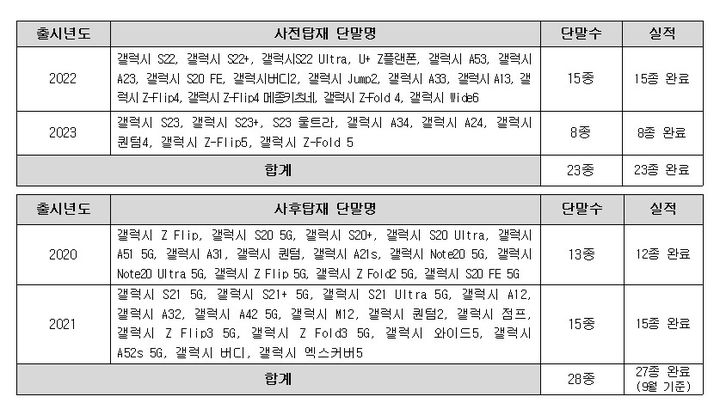 | 출시년도 | 사전탑재 단말명 | 단말수 | 실적 |
|---|---|---|---|
| 2022 | 갤럭시 S22, 갤럭시 S22+, 갤럭시S22 Ultra, U+ Z플랜폰, 갤럭시 A53, 갤럭시 A23, 갤럭시 S20 FE, 갤럭시버디2, 갤럭시 Jump2, 갤럭시 A33, 갤럭시 A13, 갤럭시 Z-Flip4, 갤럭시 Z-Flip4 메종키츠네, 갤럭시 Z-Fold 4, 갤럭시 Wide6 | 15종 | 15종 완료 |
| 2023 | 갤럭시 S23, 갤럭시 S23+, S23 울트라, 갤럭시 A34, 갤럭시 A24, 갤럭시 퀀텀4, 갤럭시 Z-Flip5, 갤럭시 Z-Fold 5 | 8종 | 8종 완료 |
| 합계 | | 23종 | 23종 완료 |

| 출시년도 | 사후탑재 단말명 | 단말수 | 실적 |
|---|---|---|---|
| 2020 | 갤럭시 Z Flip, 갤럭시 S20 5G, 갤럭시 S20+, 갤럭시 S20 Ultra, 갤럭시 A51 5G, 갤럭시 A31, 갤럭시 퀀텀, 갤럭시 A21s, 갤럭시 Note20 5G, 갤럭시 Note20 Ultra 5G, 갤럭시 Z Flip 5G, 갤럭시 Z Fold2 5G, 갤럭시 S20 FE 5G | 13종 | 12종 완료 |
| 2021 | 갤럭시 S21 5G, 갤럭시 S21+ 5G, 갤럭시 S21 Ultra 5G, 갤럭시 A12, 갤럭시 A32, 갤럭시 A42 5G, 갤럭시 M12, 갤럭시 퀀텀2, 갤럭시 점프, 갤럭시 Z Flip3 5G, 갤럭시 Z Fold3 5G, 갤럭시 와이드5, 갤럭시 A52s 5G, 갤럭시 버디, 갤럭시 엑스커버5 | 15종 | 15종 완료 |
| 합계 | | 28종 | 27종 완료 (9월 기준) |